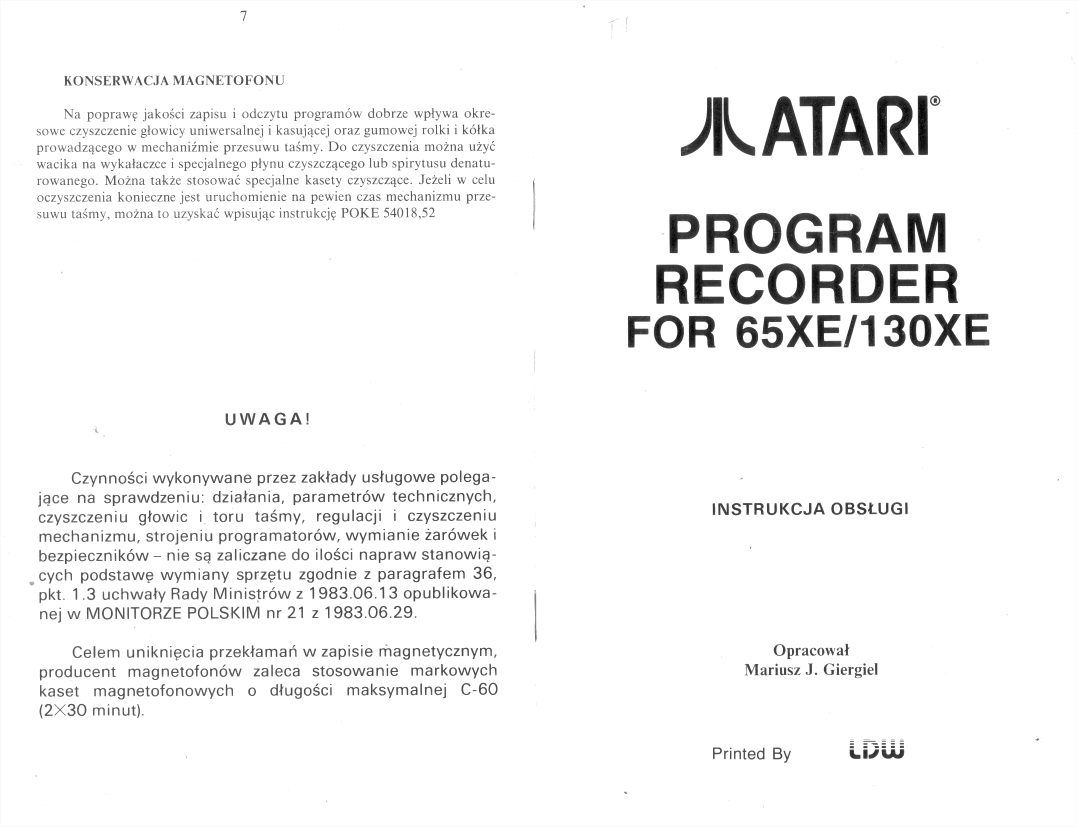 7

KONSERWACJA MAGNETOFONU

Na poprawę jakości zapisu i odczytu programów dobrze wpływa okresowe czyszczenie głowicy uniwersalnej i kasującej oraz gumowej rolki i kółka prowadzącego w mechaniźmie przesuwu taśmy. Do czyszczenia można użyć wacika na wykałaczce i specjalnego płynu czyszczącego lub spirytusu denaturowanego. Można także stosować specjalne kasety czyszczące. Jeżeli w celu oczyszczenia konieczne jest uruchomienie na pewien czas mechanizmu przesuwu taśmy, można to uzyskać wpisując instrukcję POKE 54018,52

UWAGA!

Czynności wykonywane przez zakłady usługowe polegające na sprawdzeniu: działania, parametrów technicznych, czyszczeniu głowic i toru taśmy, regulacji i czyszczeniu mechanizmu, strojeniu programatorów, wymianie żarówek i bezpieczników – nie są zaliczane do ilości napraw stanowiących podstawę wymiany sprzętu zgodnie z paragrafem 36, pkt. 1.3 uchwały Rady Ministrów z 1983.06.13 opublikowanej w MONITORZE POLSKIM nr 21 z 1983.06.29.

Celem uniknięcia przekłamań w zapisie magnetycznym, producent magnetofonów zaleca stosowanie markowych kaset magnetofonowych o długości maksymalnej C-60 (2×30 minut).

ATARI®

PROGRAM RECORDER FOR 65XE/130XE

INSTRUKCJA OBSŁUGI

Opracował
Mariusz J. Giergiel

Printed By LDW